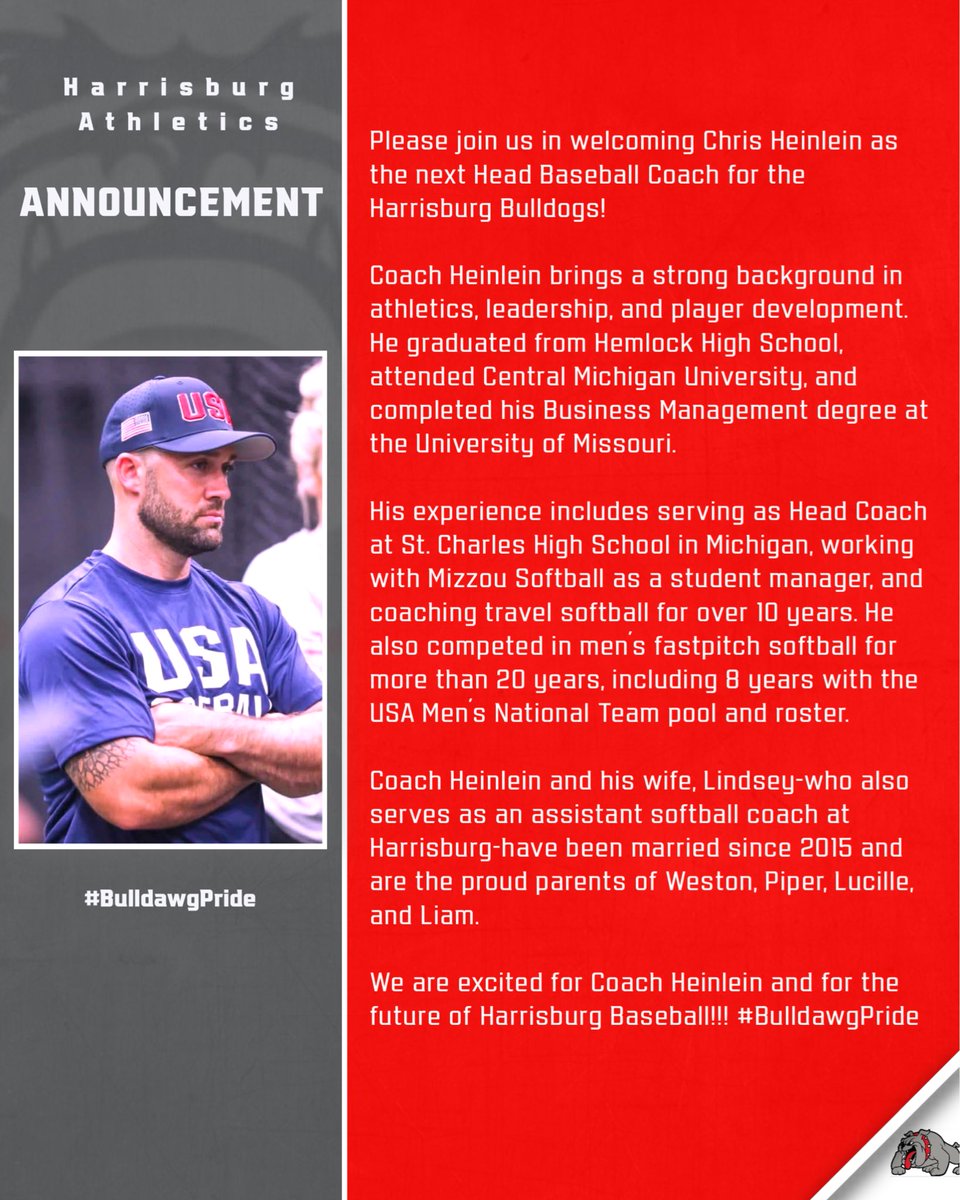 Harrisburg Athletics

ANNOUNCEMENT

USA

USA

#BulldawgPride

Please join us in welcoming Chris Heinlein as the next Head Baseball Coach for the Harrisburg Bulldogs!

Coach Heinlein brings a strong background in athletics, leadership, and player development. He graduated from Hemlock High School, attended Central Michigan University, and completed his Business Management degree at the University of Missouri.

His experience includes serving as Head Coach at St. Charles High School in Michigan, working with Mizzou Softball as a student manager, and coaching travel softball for over 10 years. He also competed in men's fastpitch softball for more than 20 years, including 8 years with the USA Men's National Team pool and roster.

Coach Heinlein and his wife, Lindsey-who also serves as an assistant softball coach at Harrisburg-have been married since 2015 and are the proud parents of Weston, Piper, Lucille, and Liam.

We are excited for Coach Heinlein and for the future of Harrisburg Baseball!!! #BulldawgPride